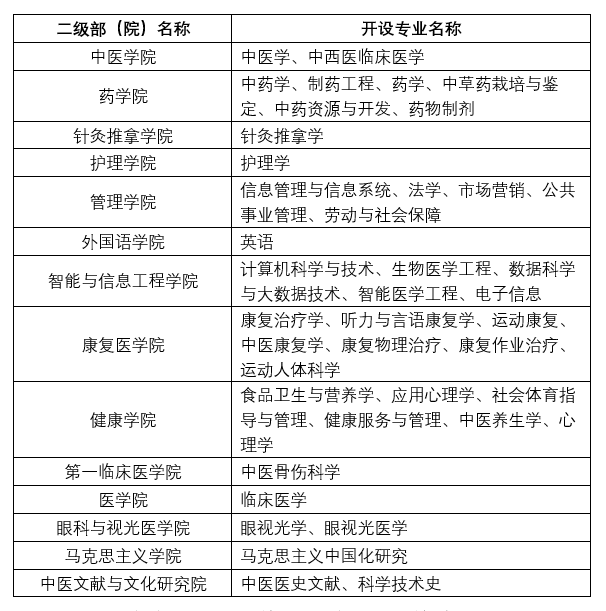 | 二级部（院）名称 | 开设专业名称 |
|---|---|
| 中医学院 | 中医学、中西医临床医学 |
| 药学院 | 中药学、制药工程、药学、中草药栽培与鉴定、中药资源与开发、药物制剂 |
| 针灸推拿学院 | 针灸推拿学 |
| 护理学院 | 护理学 |
| 管理学院 | 信息管理与信息系统、法学、市场营销、公共事业管理、劳动与社会保障 |
| 外国语学院 | 英语 |
| 智能与信息工程学院 | 计算机科学与技术、生物医学工程、数据科学与大数据技术、智能医学工程、电子信息 |
| 康复医学院 | 康复治疗学、听力与言语康复学、运动康复、中医康复学、康复物理治疗、康复作业治疗、运动人体科学 |
| 健康学院 | 食品卫生与营养学、应用心理学、社会体育指导与管理、健康服务与管理、中医养生学、心理学 |
| 第一临床医学院 | 中医骨伤科学 |
| 医学院 | 临床医学 |
| 眼科与视光医学院 | 眼视光学、眼视光医学 |
| 马克思主义学院 | 马克思主义中国化研究 |
| 中医文献与文化研究院 | 中医医史文献、科学技术史 |